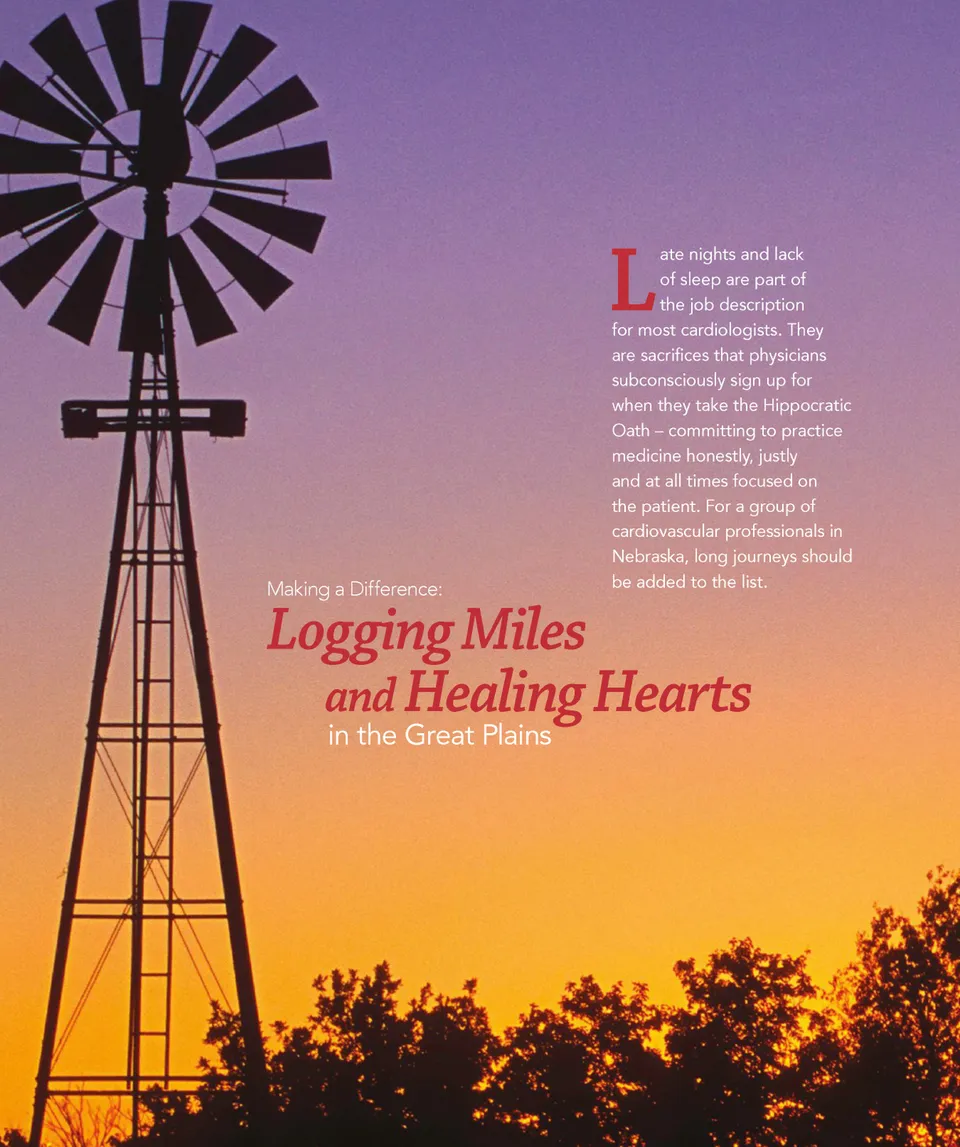 Late nights and lack of sleep are part of the job description for most cardiologists. They are sacrifices that physicians subconsciously sign up for when they take the Hippocratic Oath – committing to practice medicine honestly, justly and at all times focused on the patient. For a group of cardiovascular professionals in Nebraska, long journeys should be added to the list.

Making a Difference:

Logging Miles and Healing Hearts

in the Great Plains